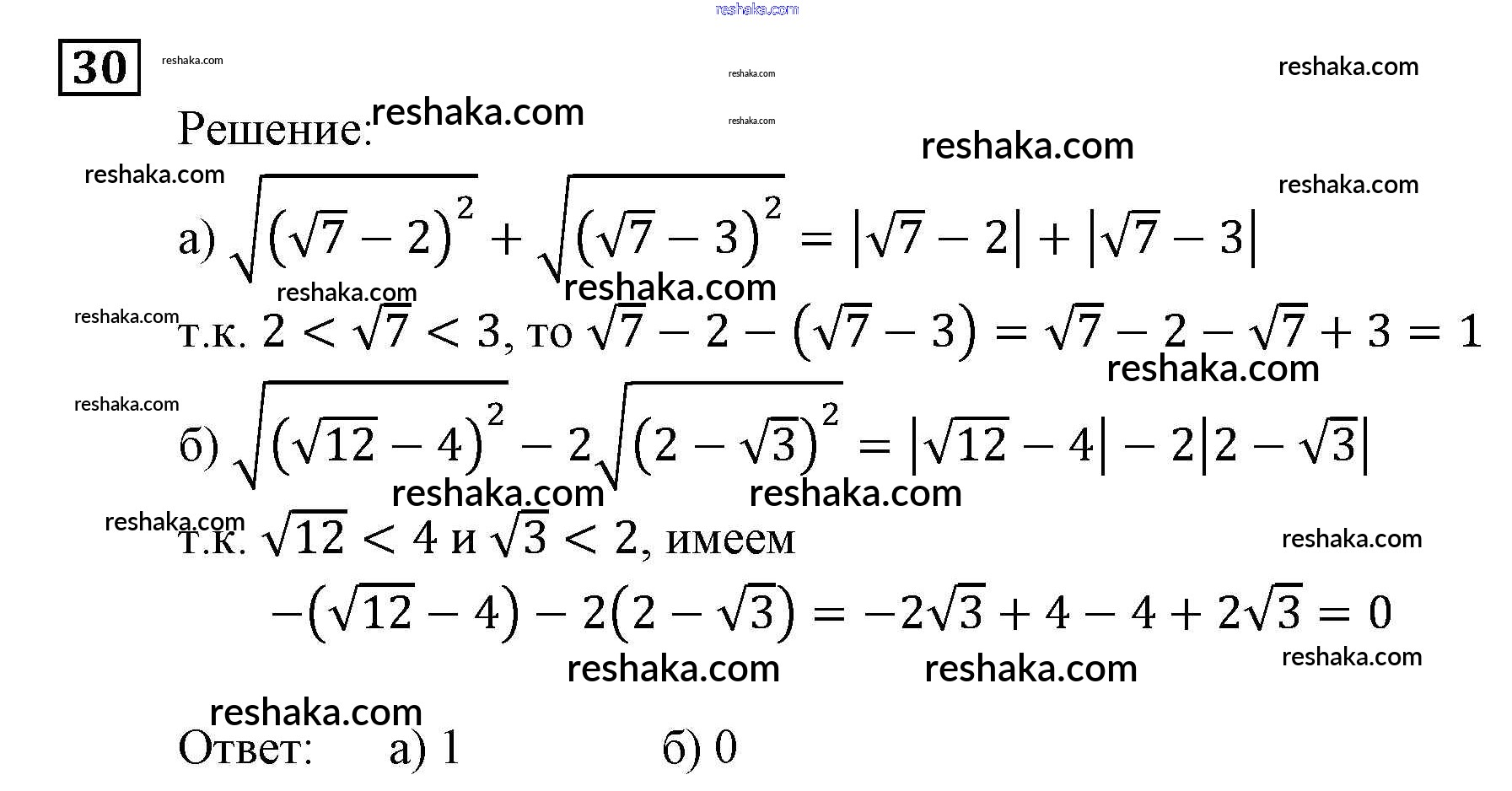 reshaka.com

30 reshaka.com reshaka.com reshaka.com

Решение: reshaka.com reshaka.com reshaka.com

reshaka.com reshaka.com

а) $\sqrt{(\sqrt{7}-2)^2}+\sqrt{(\sqrt{7}-3)^2}=|\sqrt{7}-2|+|\sqrt{7}-3|$

reshaka.com reshaka.com

reshaka.com т.к. $2<\sqrt{7}<3$, то $\sqrt{7}-2-(\sqrt{7}-3)=\sqrt{7}-2-\sqrt{7}+3=1$

reshaka.com

reshaka.com

б) $\sqrt{(\sqrt{12}-4)^2}-2\sqrt{(2-\sqrt{3})^2}=|\sqrt{12}-4|-2|2-\sqrt{3}|$

reshaka.com reshaka.com

reshaka.com т.к. $\sqrt{12}<4$ и $\sqrt{3}<2$, имеем reshaka.com

$-(\sqrt{12}-4)-2(2-\sqrt{3})=-2\sqrt{3}+4-4+2\sqrt{3}=0$

reshaka.com reshaka.com reshaka.com

reshaka.com

Ответ: а) 1 б) 0